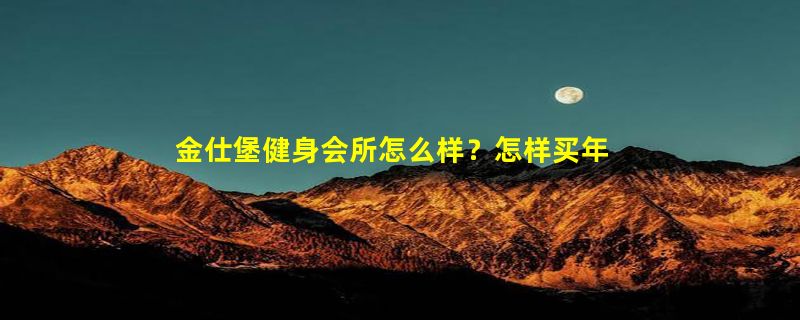 金仕堡健身会所怎么样？怎样买年